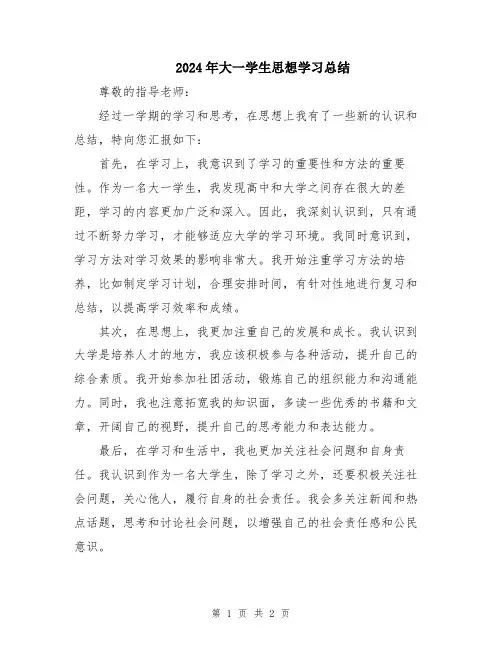 2024年大一学生思想学习总结

尊敬的指导老师：

经过一学期的学习和思考，在思想上我有了一些新的认识和总结，特向您汇报如下：

首先，在学习上，我意识到了学习的重要性和方法的重要性。作为一名大一学生，我发现高中和大学之间存在很大的差距，学习的内容更加广泛和深入。因此，我深刻认识到，只有通过不断努力学习，才能够适应大学的学习环境。我同时意识到，学习方法对学习效果的影响非常大。我开始注重学习方法的培养，比如制定学习计划，合理安排时间，有针对性地进行复习和总结，以提高学习效率和成绩。

其次，在思想上，我更加注重自己的发展和成长。我认识到大学是培养人才的地方，我应该积极参与各种活动，提升自己的综合素质。我开始参加社团活动，锻炼自己的组织能力和沟通能力。同时，我也注意拓宽我的知识面，多读一些优秀的书籍和文章，开阔自己的视野，提升自己的思考能力和表达能力。

最后，在学习和生活中，我也更加关注社会问题和自身责任。我认识到作为一名大学生，除了学习之外，还要积极关注社会问题，关心他人，履行自身的社会责任。我会多关注新闻和热点话题，思考和讨论社会问题，以增强自己的社会责任感和公民意识。

第 1 页 共 2 页